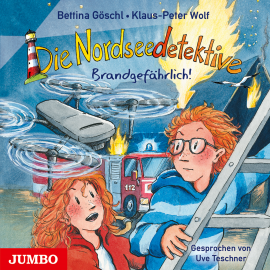 Bettina Göschl • Klaus-Peter Wolf

Die Nordseedetektive

Brandgefährlich!

112

JUMBO

Gesprochen von Uve Teschner